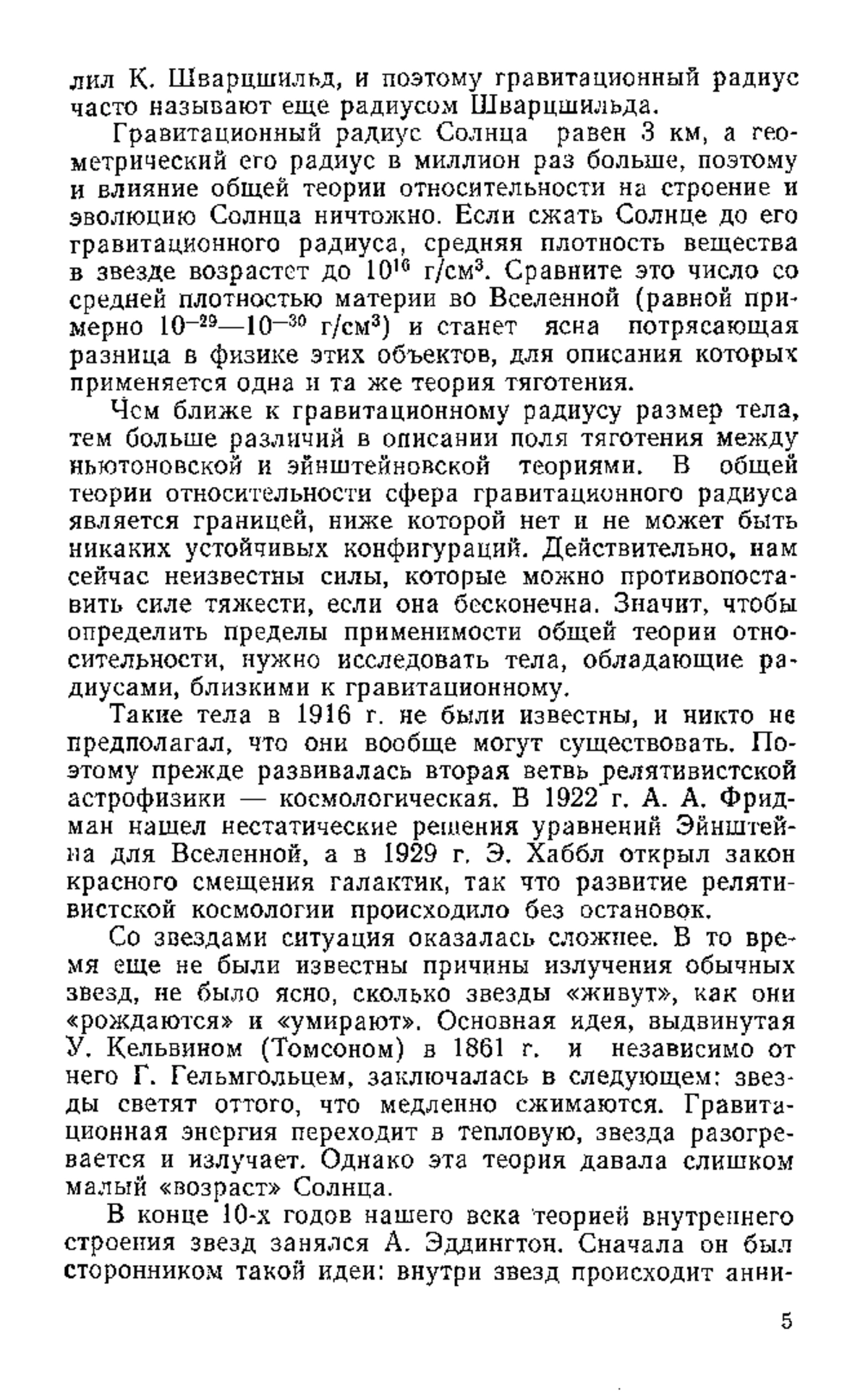 лил К. Шварцшильд, и поэтому гравитационный радиус часто называют еще радиусом Шварцшильда.

Гравитационный радиус Солнца равен 3 км, а геометрический его радиус в миллион раз больше, поэтому и влияние общей теории относительности на строение и эволюцию Солнца ничтожно. Если сжать Солнце до его гравитационного радиуса, средняя плотность вещества в звезде возрастет до $10^{16}$ г/см$^3$. Сравните это число со средней плотностью материи во Вселенной (равной примерно $10^{-29}$—$10^{-30}$ г/см$^3$) и станет ясна потрясающая разница в физике этих объектов, для описания которых применяется одна и та же теория тяготения.

Чем ближе к гравитационному радиусу размер тела, тем больше различий в описании поля тяготения между ньютоновской и эйнштейновской теориями. В общей теории относительности сфера гравитационного радиуса является границей, ниже которой нет и не может быть никаких устойчивых конфигураций. Действительно, нам сейчас неизвестны силы, которые можно противопоставить силе тяжести, если она бесконечна. Значит, чтобы определить пределы применимости общей теории относительности, нужно исследовать тела, обладающие радиусами, близкими к гравитационному.

Такие тела в 1916 г. не были известны, и никто не предполагал, что они вообще могут существовать. Поэтому прежде развивалась вторая ветвь релятивистской астрофизики — космологическая. В 1922 г. А. А. Фридман нашел нестатические решения уравнений Эйнштейна для Вселенной, а в 1929 г. Э. Хаббл открыл закон красного смещения галактик, так что развитие релятивистской космологии происходило без остановок.

Со звездами ситуация оказалась сложнее. В то время еще не были известны причины излучения обычных звезд, не было ясно, сколько звезды «живут», как они «рождаются» и «умирают». Основная идея, выдвинутая У. Кельвином (Томсоном) в 1861 г. и независимо от него Г. Гельмгольцем, заключалась в следующем: звезды светят оттого, что медленно сжимаются. Гравитационная энергия переходит в тепловую, звезда разогревается и излучает. Однако эта теория давала слишком малый «возраст» Солнца.

В конце 10-х годов нашего века теорией внутреннего строения звезд занялся А. Эддингтон. Сначала он был сторонником такой идеи: внутри звезд происходит анни-

5